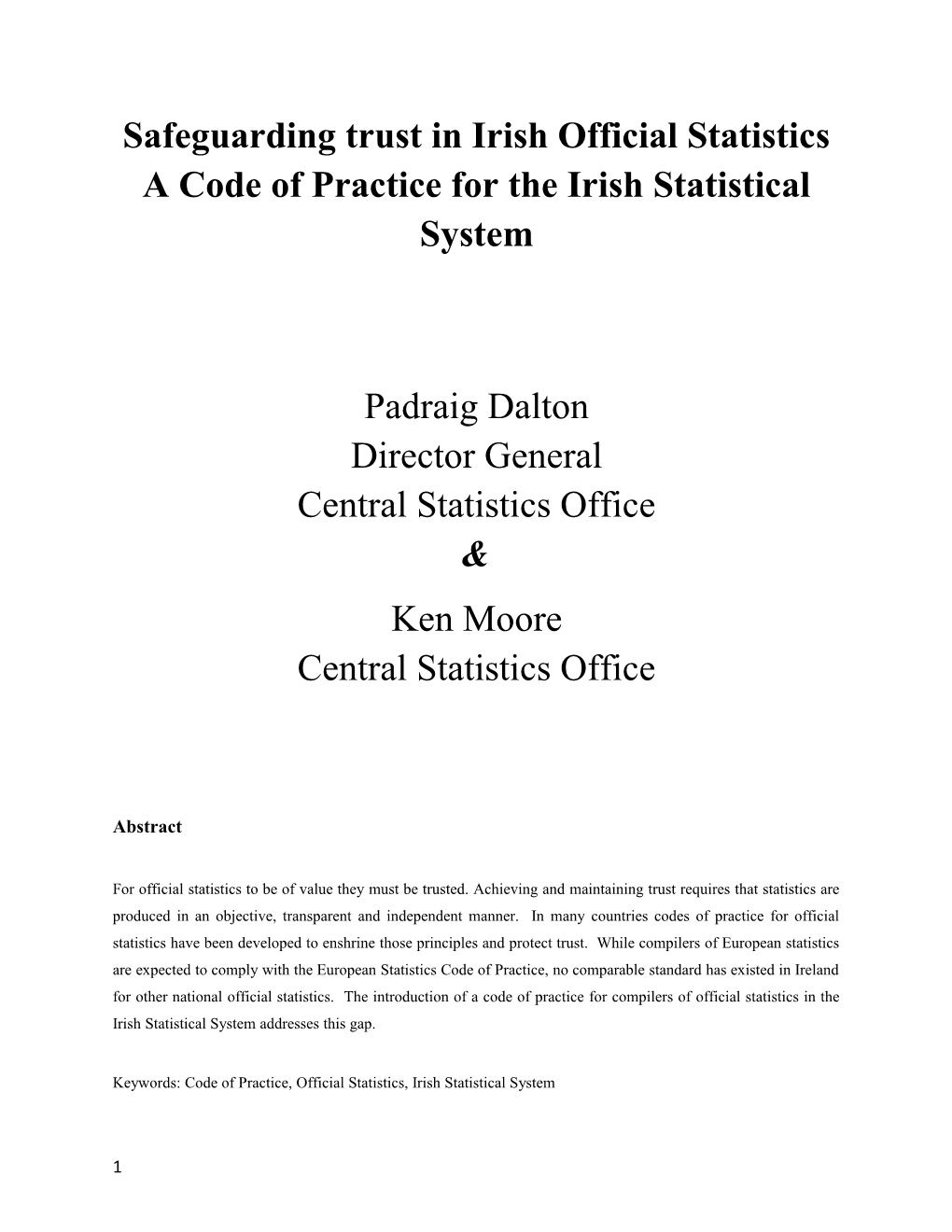 Safeguarding trust in Irish Official Statistics
A Code of Practice for the Irish Statistical System

Padraig Dalton
Director General
Central Statistics Office
&
Ken Moore
Central Statistics Office

Abstract

For official statistics to be of value they must be trusted. Achieving and maintaining trust requires that statistics are produced in an objective, transparent and independent manner. In many countries codes of practice for official statistics have been developed to enshrine those principles and protect trust. While compilers of European statistics are expected to comply with the European Statistics Code of Practice, no comparable standard has existed in Ireland for other national official statistics. The introduction of a code of practice for compilers of official statistics in the Irish Statistical System addresses this gap.

Keywords: Code of Practice, Official Statistics, Irish Statistical System

1